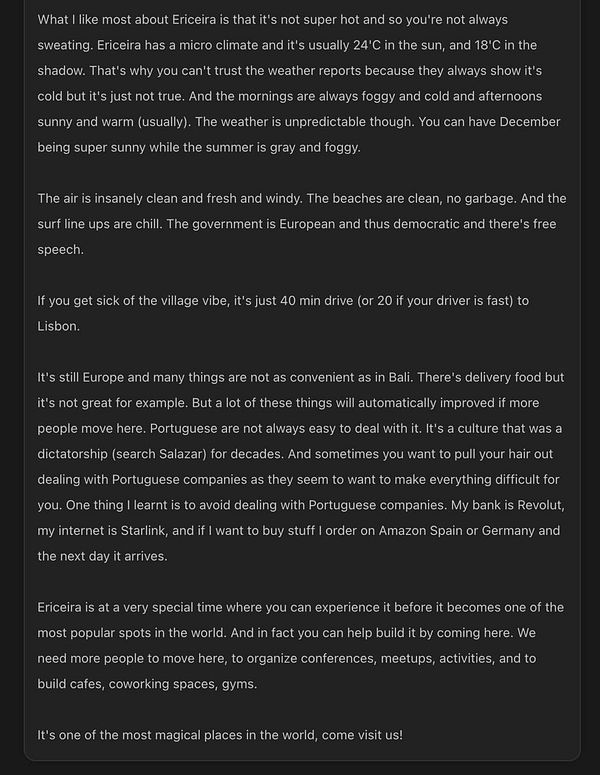 What I like most about Ericeira is that it's not super hot and so you're not always sweating. Ericeira has a micro climate and it's usually 24'C in the sun, and 18'C in the shadow. That's why you can't trust the weather reports because they always show it's cold but it's just not true. And the mornings are always foggy and cold and afternoons sunny and warm (usually). The weather is unpredictable though. You can have December being super sunny while the summer is gray and foggy.

The air is insanely clean and fresh and windy. The beaches are clean, no garbage. And the surf line ups are chill. The government is European and thus democratic and there's free speech.

If you get sick of the village vibe, it's just 40 min drive (or 20 if your driver is fast) to Lisbon.

It's still Europe and many things are not as convenient as in Bali. There's delivery food but it's not great for example. But a lot of these things will automatically improved if more people move here. Portuguese are not always easy to deal with it. It's a culture that was a dictatorship (search Salazar) for decades. And sometimes you want to pull your hair out dealing with Portuguese companies as they seem to want to make everything difficult for you. One thing I learnt is to avoid dealing with Portuguese companies. My bank is Revolut, my internet is Starlink, and if I want to buy stuff I order on Amazon Spain or Germany and the next day it arrives.

Ericeira is at a very special time where you can experience it before it becomes one of the most popular spots in the world. And in fact you can help build it by coming here. We need more people to move here, to organize conferences, meetups, activities, and to build cafes, coworking spaces, gyms.

It's one of the most magical places in the world, come visit us!